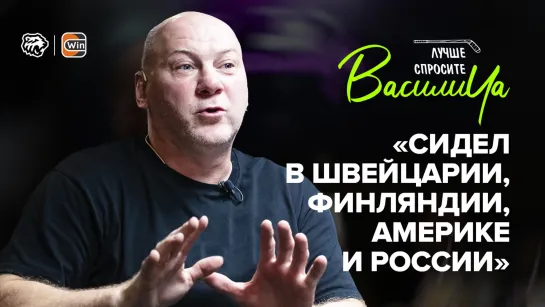 Win

ЛУЧШЕ СПРОСИТЕ ВасилиЧа

«СИДЕЛ В ШВЕЙЦАРИИ, ФИНЛЯНДИИ, АМЕРИКЕ И РОССИИ»